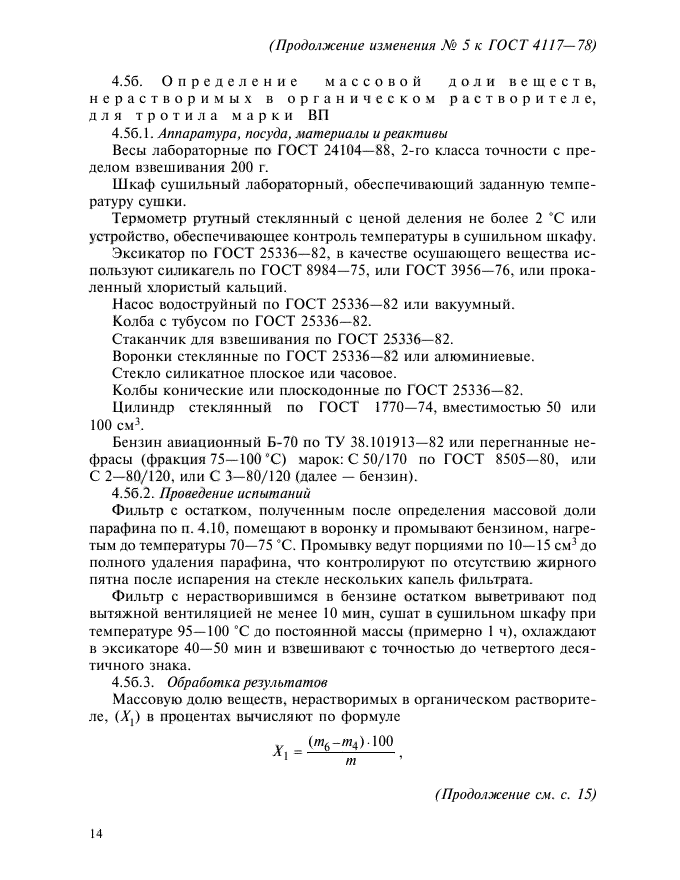 (Продолжение изменения № 5 к ГОСТ 4117—78)

4.5б. Определение массовой доли веществ, нерастворимых в органическом растворителе, для тротила марки ВП

4.5б.1. Аппаратура, посуда, материалы и реактивы

Весы лабораторные по ГОСТ 24104—88, 2-го класса точности с пределом взвешивания 200 г.

Шкаф сушильный лабораторный, обеспечивающий заданную температуру сушки.

Термометр ртутный стеклянный с ценой деления не более 2 °С или устройство, обеспечивающее контроль температуры в сушильном шкафу.

Эксикатор по ГОСТ 25336—82, в качестве осушающего вещества используют силикагель по ГОСТ 8984—75, или ГОСТ 3956—76, или прокаленный хлористый кальций.

Насос водоструйный по ГОСТ 25336—82 или вакуумный.

Колба с тубусом по ГОСТ 25336—82.

Стаканчик для взвешивания по ГОСТ 25336—82.

Воронки стеклянные по ГОСТ 25336—82 или алюминиевые.

Стекло силикатное плоское или часовое.

Колбы конические или плоскодонные по ГОСТ 25336—82.

Цилиндр стеклянный по ГОСТ 1770—74, вместимостью 50 или 100 см$^3$.

Бензин авиационный Б-70 по ТУ 38.101913—82 или перегнанные нефрасы (фракция 75—100 °С) марок: С 50/170 по ГОСТ 8505—80, или С 2—80/120, или С 3—80/120 (далее — бензин).

4.5б.2. Проведение испытаний

Фильтр с остатком, полученным после определения массовой доли парафина по п. 4.10, помещают в воронку и промывают бензином, нагретым до температуры 70—75 °С. Промывку ведут порциями по 10—15 см$^3$ до полного удаления парафина, что контролируют по отсутствию жирного пятна после испарения на стекле нескольких капель фильтрата.

Фильтр с нерастворившимся в бензине остатком выветривают под вытяжной вентиляцией не менее 10 мин, сушат в сушильном шкафу при температуре 95—100 °С до постоянной массы (примерно 1 ч), охлаждают в эксикаторе 40—50 мин и взвешивают с точностью до четвертого десятичного знака.

4.5б.3. Обработка результатов

Массовую долю веществ, нерастворимых в органическом растворителе, ($X_1$) в процентах вычисляют по формуле

$X_1 = \frac{(m_6 - m_4) \cdot 100}{m}$,

(Продолжение см. с. 15)

14